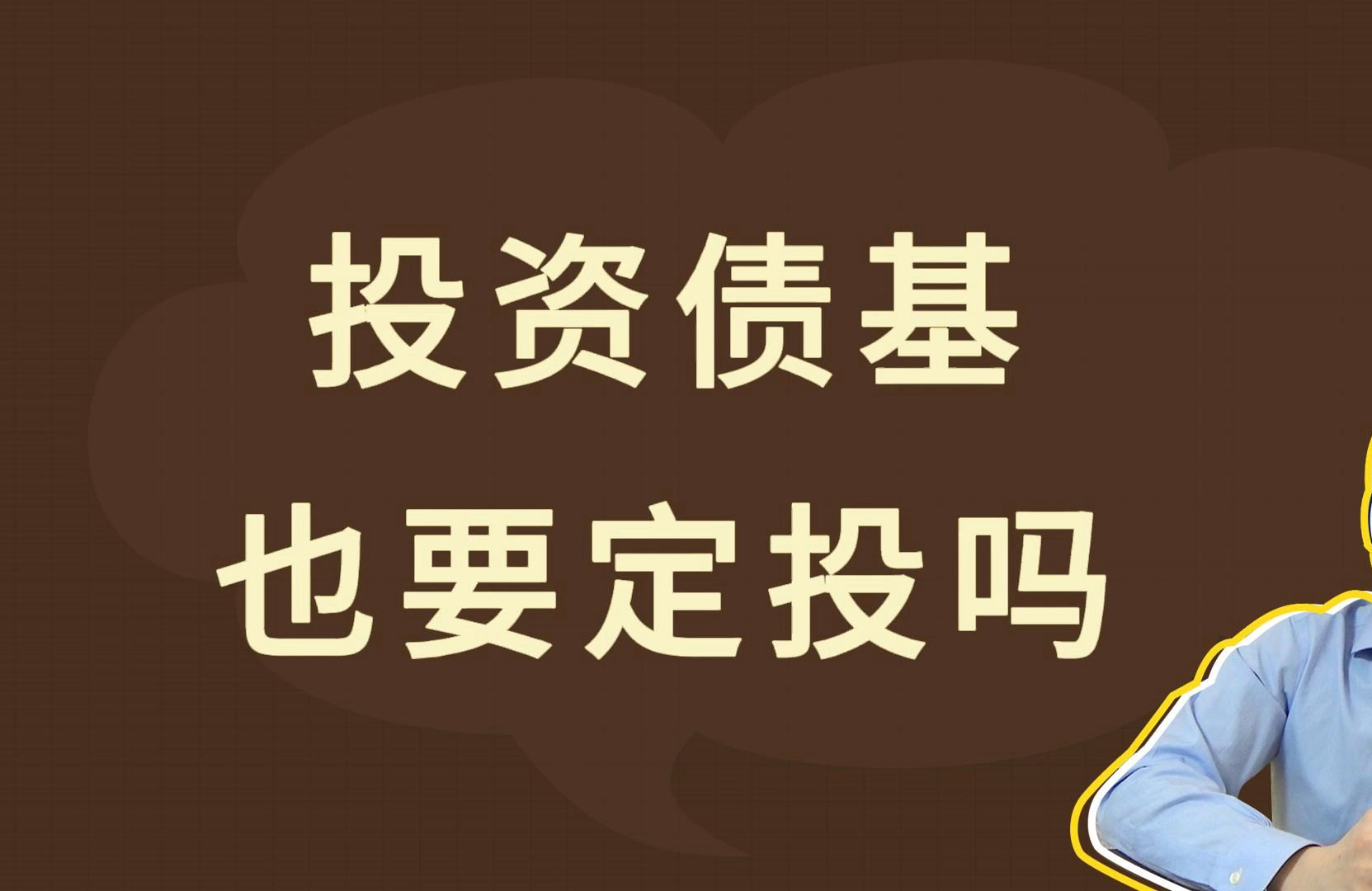 投资债基
也要定投吗